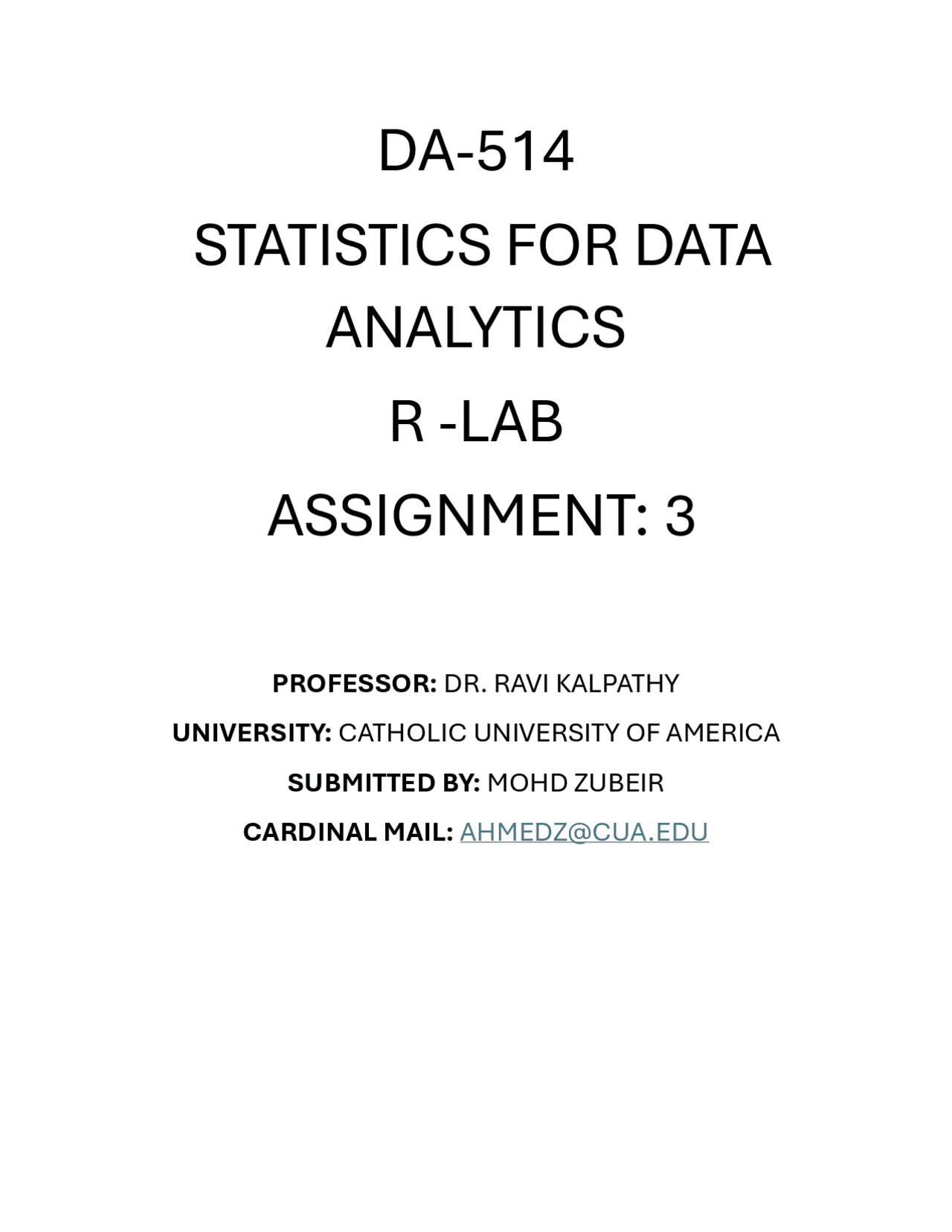 DA-514

STATISTICS FOR DATA ANALYTICS

R -LAB

ASSIGNMENT: 3

PROFESSOR: DR. RAVI KALPATHY

UNIVERSITY: CATHOLIC UNIVERSITY OF AMERICA

SUBMITTED BY: MOHD ZUBEIR

CARDINAL MAIL: AHMEDZ@CUA.EDU